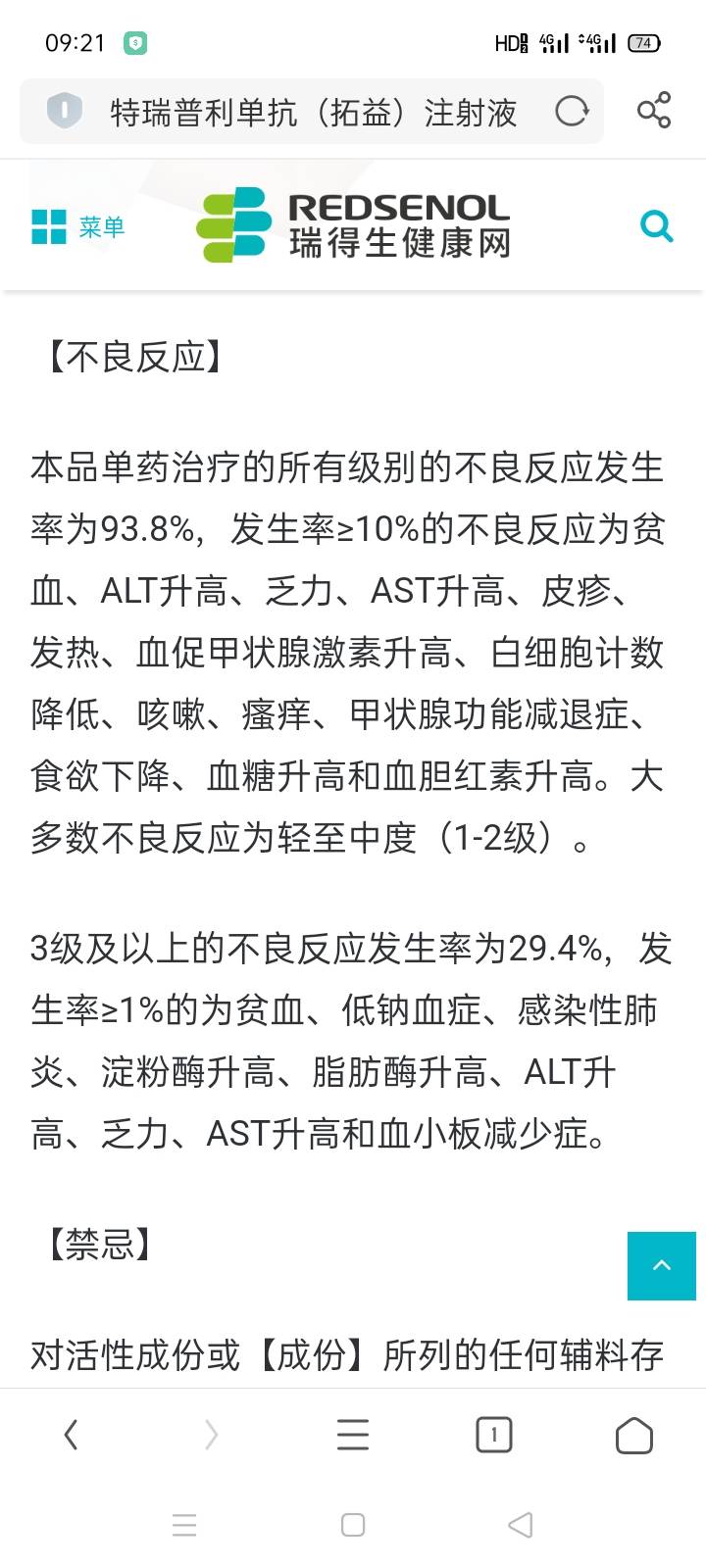 09:21 HD 4G 4G 74

特瑞普利单抗（拓益）注射液

菜单 REDSENOL 瑞得生健康网

【不良反应】

本品单药治疗的所有级别的不良反应发生率为93.8%，发生率≥10%的不良反应为贫血、ALT升高、乏力、AST升高、皮疹、发热、血促甲状腺激素升高、白细胞计数降低、咳嗽、瘙痒、甲状腺功能减退症、食欲下降、血糖升高和血胆红素升高。大多数不良反应为轻至中度（1-2级）。

3级及以上的不良反应发生率为29.4%，发生率≥1%的为贫血、低钠血症、感染性肺炎、淀粉酶升高、脂肪酶升高、ALT升高、乏力、AST升高和血小板减少症。

【禁忌】

对活性成份或【成份】所列的任何辅料存

1